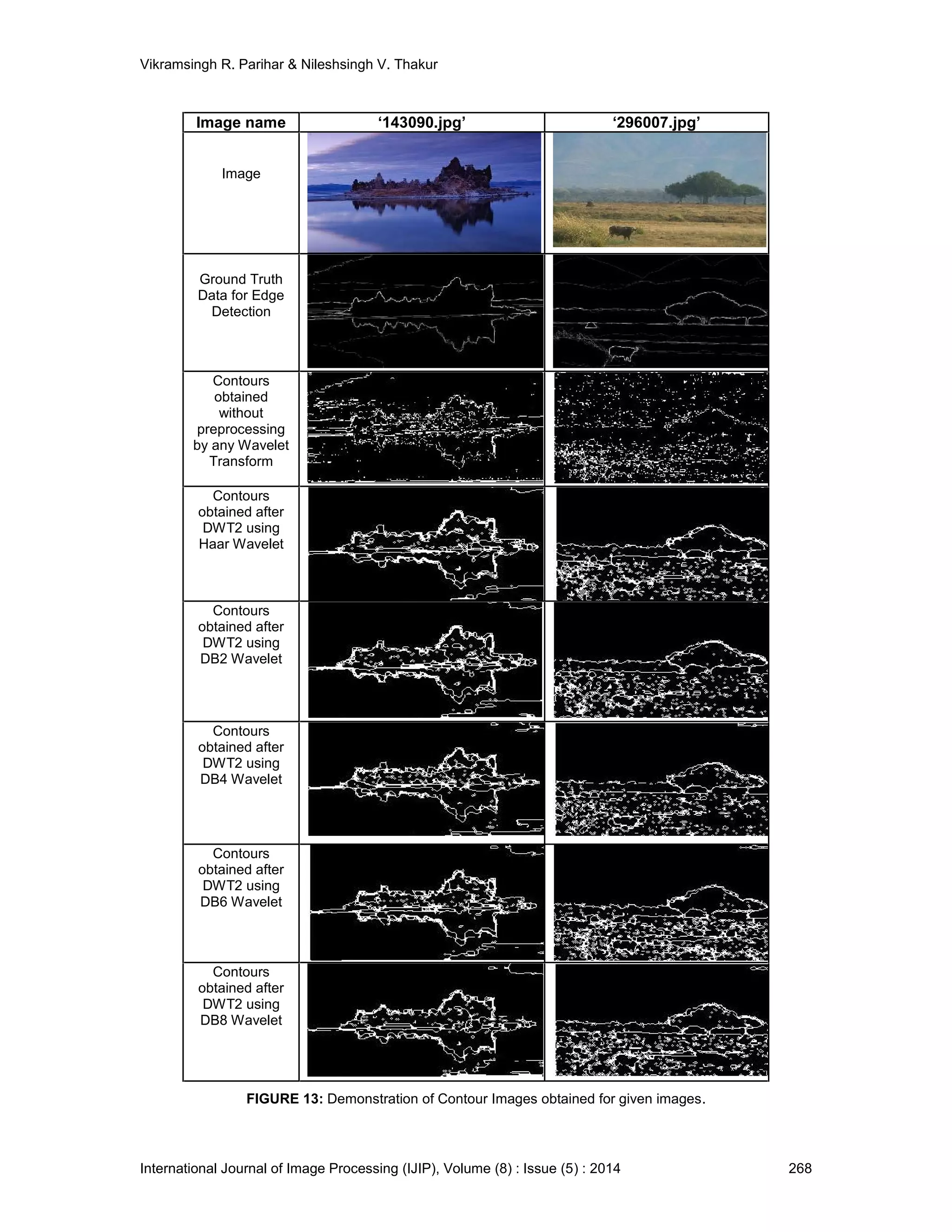 Vikramsingh R. Parihar & Nileshsingh V. Thakur

| Image name | ‘143090.jpg’ | ‘296007.jpg’ |
|---|---|---|
| Image | | |
| Ground Truth Data for Edge Detection | | |
| Contours obtained without preprocessing by any Wavelet Transform | | |
| Contours obtained after DWT2 using Haar Wavelet | | |
| Contours obtained after DWT2 using DB2 Wavelet | | |
| Contours obtained after DWT2 using DB4 Wavelet | | |
| Contours obtained after DWT2 using DB6 Wavelet | | |
| Contours obtained after DWT2 using DB8 Wavelet | | |

**FIGURE 13:** Demonstration of Contour Images obtained for given images.

International Journal of Image Processing (IJIP), Volume (8) : Issue (5) : 2014 268